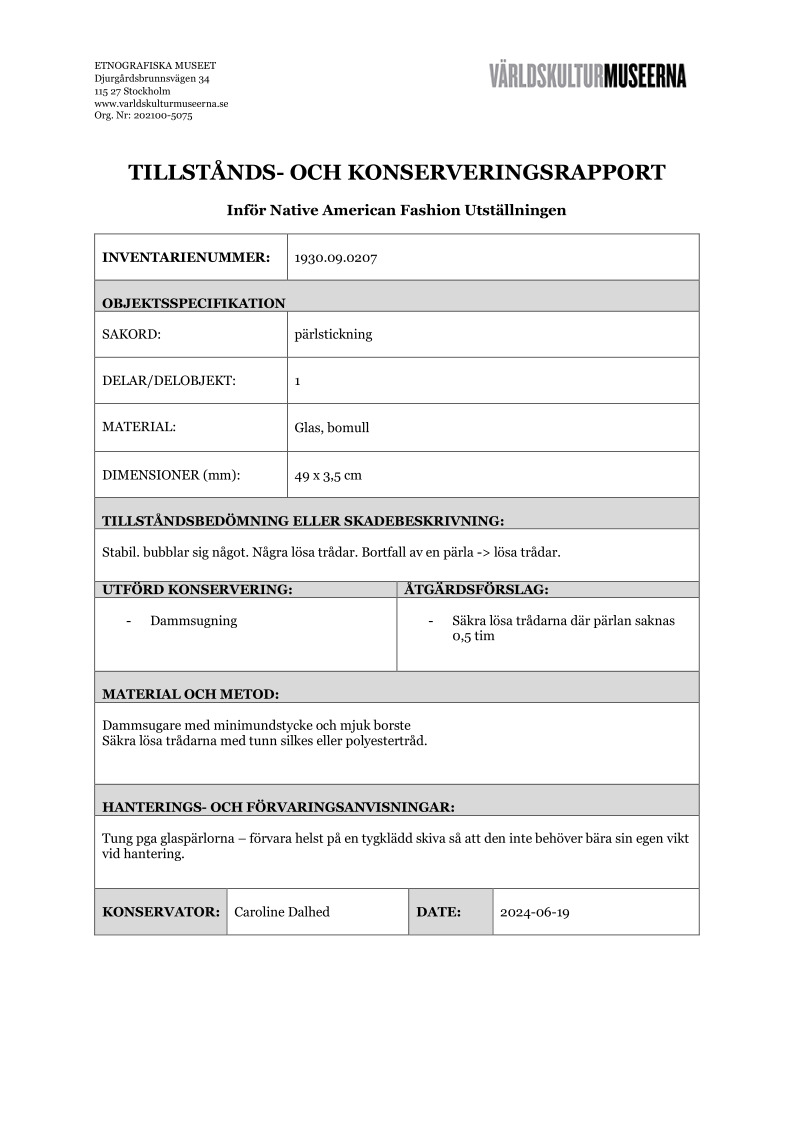 ETNOGRAFISKA MUSEET
Djurgårdsbrunnsvägen 34
115 27 Stockholm
www.varldskulturmuseerna.se
Org. Nr: 202100-5075

VÄRLDSKULTURMUSEERNA

TILLSTÅNDS- OCH KONSERVERINGSRAPPORT

Inför Native American Fashion Utställningen

| INVENTARIENUMMER: | 1930.09.0207 |
|---|---|
| OBJEKTSSPECIFIKATION | |
| SAKORD: | pärlstickning |
| DELAR/DELOBJEKT: | 1 |
| MATERIAL: | Glas, bomull |
| DIMENSIONER (mm): | 49 x 3,5 cm |

TILLSTÅNDSBEDÖMNING ELLER SKADEBESKRIVNING:

Stabil. bubblar sig något. Några lösa trådar. Bortfall av en pärla -> lösa trådar.

| UTFÖRD KONSERVERING: | ÅTGÄRDSFÖRSLAG: |
|---|---|
| - Dammsugning | - Säkra lösa trådarna där pärlan saknas 0,5 tim |

MATERIAL OCH METOD:

Dammsugare med minimundstycke och mjuk borste
Säkra lösa trådarna med tunn silkes eller polyestertråd.

HANTERINGS- OCH FÖRVARINGSANVISNINGAR:

Tung pga glaspärlorna – förvara helst på en tygklädd skiva så att den inte behöver bära sin egen vikt vid hantering.

| KONSERVATOR: | Caroline Dalhed | DATE: | 2024-06-19 |
|---|---|---|---|